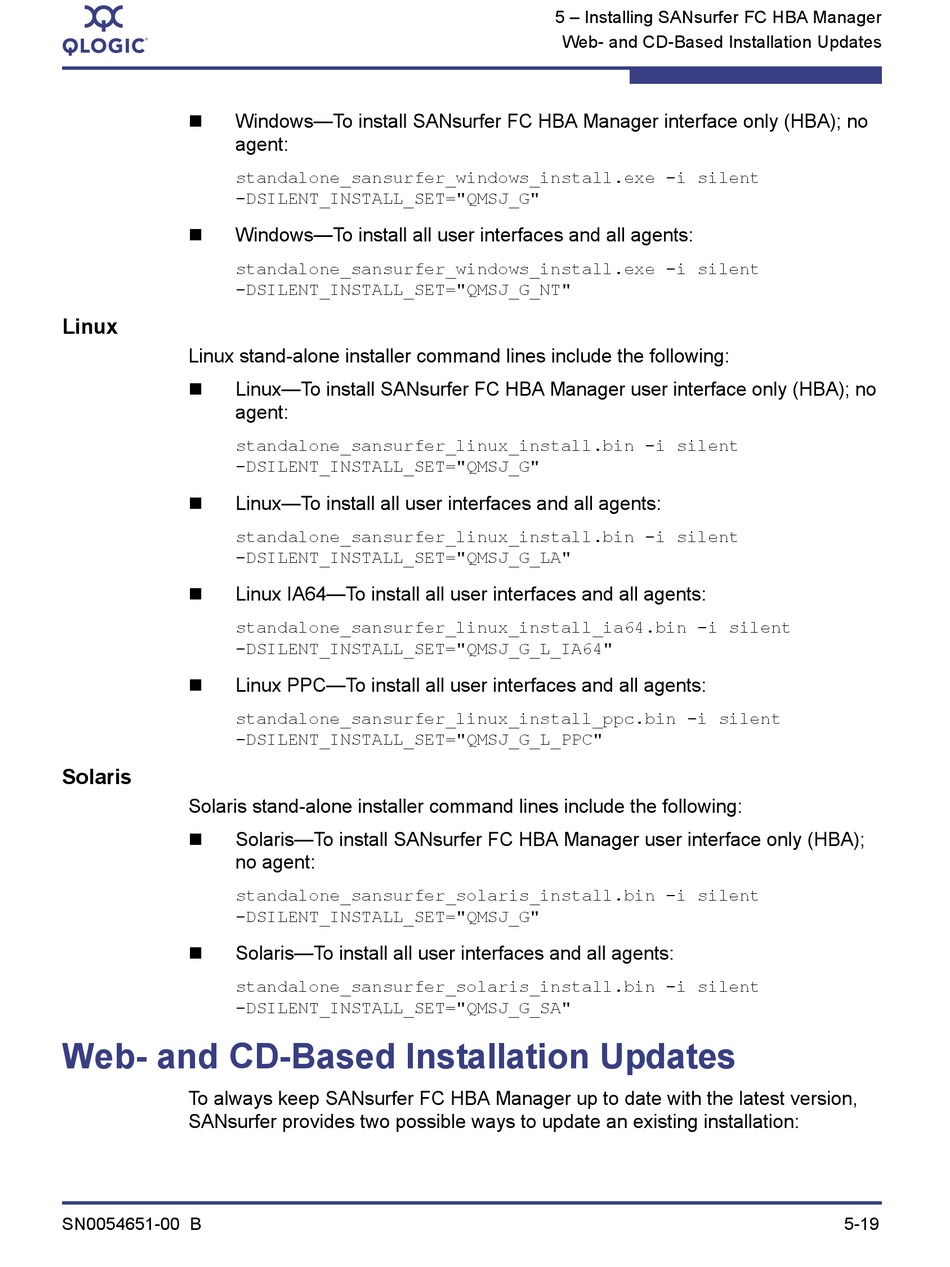 QLOGIC

5 – Installing SANsurfer FC HBA Manager
Web- and CD-Based Installation Updates

■ Windows—To install SANsurfer FC HBA Manager interface only (HBA); no agent:

standalone_sansurfer_windows_install.exe -i silent -DSILENT_INSTALL_SET="QMSJ_G"

■ Windows—To install all user interfaces and all agents:

standalone_sansurfer_windows_install.exe -i silent -DSILENT_INSTALL_SET="QMSJ_G_NT"

Linux

Linux stand-alone installer command lines include the following:

■ Linux—To install SANsurfer FC HBA Manager user interface only (HBA); no agent:

standalone_sansurfer_linux_install.bin -i silent -DSILENT_INSTALL_SET="QMSJ_G"

■ Linux—To install all user interfaces and all agents:

standalone_sansurfer_linux_install.bin -i silent -DSILENT_INSTALL_SET="QMSJ_G_LA"

■ Linux IA64—To install all user interfaces and all agents:

standalone_sansurfer_linux_install_ia64.bin -i silent -DSILENT_INSTALL_SET="QMSJ_G_L_IA64"

■ Linux PPC—To install all user interfaces and all agents:

standalone_sansurfer_linux_install_ppc.bin -i silent -DSILENT_INSTALL_SET="QMSJ_G_L_PPC"

Solaris

Solaris stand-alone installer command lines include the following:

■ Solaris—To install SANsurfer FC HBA Manager user interface only (HBA); no agent:

standalone_sansurfer_solaris_install.bin -i silent -DSILENT_INSTALL_SET="QMSJ_G"

■ Solaris—To install all user interfaces and all agents:

standalone_sansurfer_solaris_install.bin -i silent -DSILENT_INSTALL_SET="QMSJ_G_SA"

Web- and CD-Based Installation Updates

To always keep SANsurfer FC HBA Manager up to date with the latest version, SANsurfer provides two possible ways to update an existing installation:

SN0054651-00 B

5-19